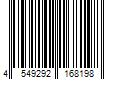 4 549292 168198